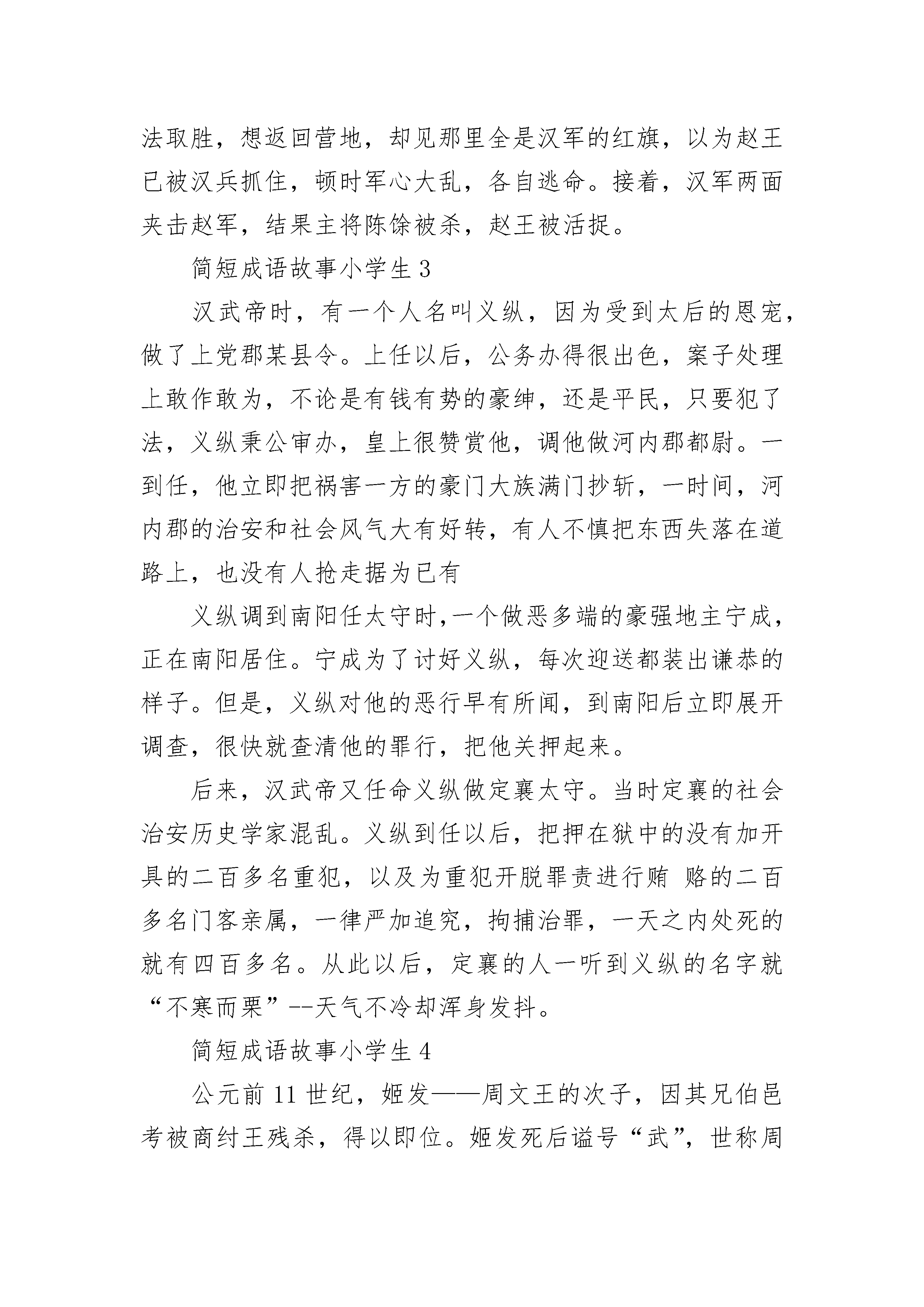 法取胜，想返回营地，却见那里全是汉军的红旗，以为赵王已被汉兵抓住，顿时军心大乱，各自逃命。接着，汉军两面夹击赵军，结果主将陈馀被杀，赵王被活捉。

简短成语故事小学生 3

汉武帝时，有一个人名叫义纵，因为受到太后的恩宠，做了上党郡某县令。上任以后，公务办得很出色，案子处理上敢作敢为，不论是有钱有势的豪绅，还是平民，只要犯了法，义纵秉公审办，皇上很赞赏他，调他做河内郡都尉。一到任，他立即把祸害一方的豪门大族满门抄斩，一时间，河内郡的治安和社会风气大有好转，有人不慎把东西失落在道路上，也没有人抢走据为已有

义纵调到南阳任太守时,一个做恶多端的豪强地主宁成，正在南阳居住。宁成为了讨好义纵，每次迎送都装出谦恭的样子。但是，义纵对他的恶行早有所闻，到南阳后立即展开调查，很快就查清他的罪行，把他关押起来。

后来，汉武帝又任命义纵做定襄太守。当时定襄的社会治安历史学家混乱。义纵到任以后，把押在狱中的没有加开具的二百多名重犯，以及为重犯开脱罪责进行贿 赂的二百多名门客亲属，一律严加追究，拘捕治罪，一天之内处死的就有四百多名。从此以后，定襄的人一听到义纵的名字就“不寒而栗”--天气不冷却浑身发抖。

简短成语故事小学生 4

公元前 11 世纪，姬发——周文王的次子，因其兄伯邑考被商纣王残杀，得以即位。姬发死后谥号“武”，世称周